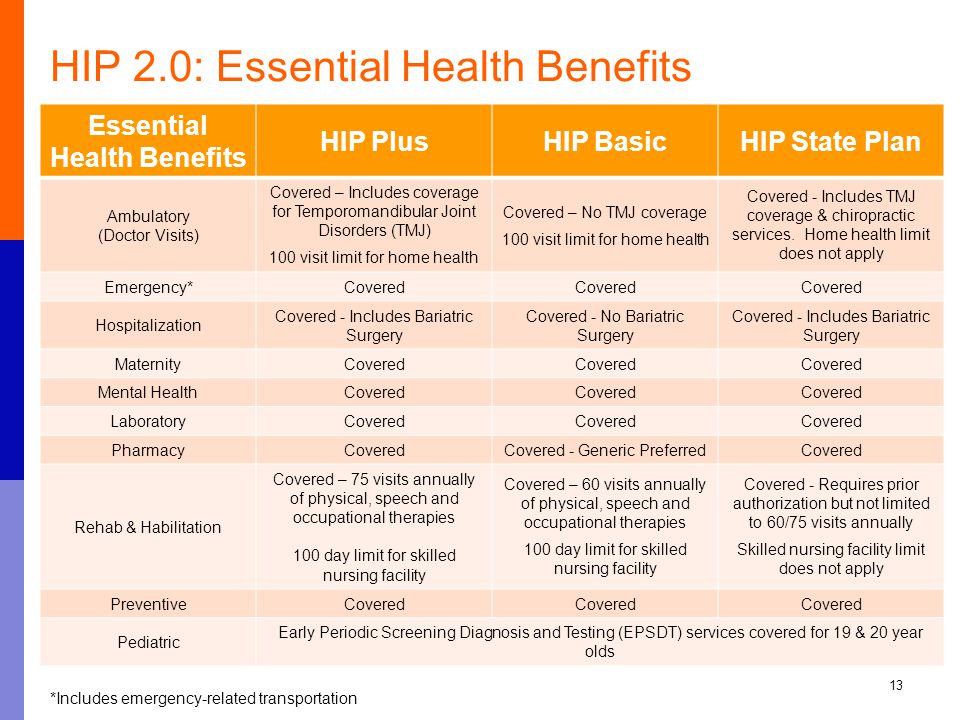 HIP 2.0: Essential Health Benefits

| Essential Health Benefits | HIP Plus | HIP Basic | HIP State Plan |
|---|---|---|---|
| Ambulatory (Doctor Visits) | Covered – Includes coverage for Temporomandibular Joint Disorders (TMJ) 100 visit limit for home health | Covered – No TMJ coverage 100 visit limit for home health | Covered - Includes TMJ coverage & chiropractic services. Home health limit does not apply |
| Emergency* | Covered | Covered | Covered |
| Hospitalization | Covered - Includes Bariatric Surgery | Covered - No Bariatric Surgery | Covered - Includes Bariatric Surgery |
| Maternity | Covered | Covered | Covered |
| Mental Health | Covered | Covered | Covered |
| Laboratory | Covered | Covered | Covered |
| Pharmacy | Covered | Covered - Generic Preferred | Covered |
| Rehab & Habilitation | Covered – 75 visits annually of physical, speech and occupational therapies 100 day limit for skilled nursing facility | Covered – 60 visits annually of physical, speech and occupational therapies 100 day limit for skilled nursing facility | Covered - Requires prior authorization but not limited to 60/75 visits annually Skilled nursing facility limit does not apply |
| Preventive | Covered | Covered | Covered |
| Pediatric | Early Periodic Screening Diagnosis and Testing (EPSDT) services covered for 19 & 20 year olds | | |

*Includes emergency-related transportation

13